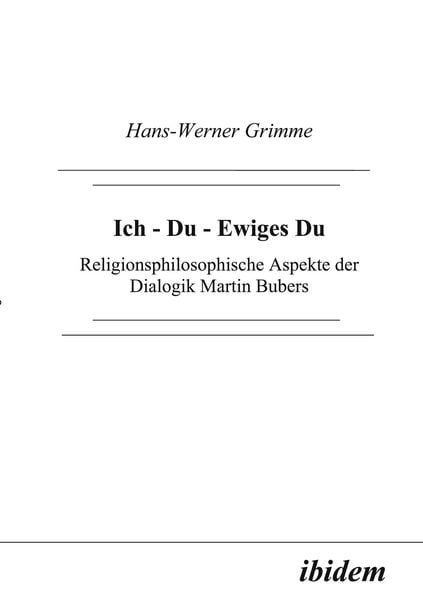 Hans-Werner Grimme

Ich - Du - Ewiges Du

Religionsphilosophische Aspekte der Dialogik Martin Bubers

ibidem